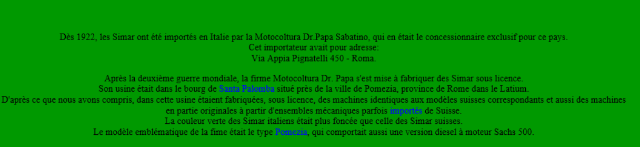 Dès 1922, les Simar ont été importés en Italie par la Motocoltura Dr.Papa Sabatino, qui en était le concessionnaire exclusif pour ce pays.
Cet importateur avait pour adresse:
Via Appia Pignatelli 450 - Roma.

Après la deuxième guerre mondiale, la firme Motocoltura Dr. Papa s'est mise à fabriquer des Simar sous licence.
Son usine était dans le bourg de Santa Palomba situé près de la ville de Pomezia, province de Rome dans le Latium.
D'après ce que nous avons compris, dans cette usine étaient fabriquées, sous licence, des machines identiques aux modèles suisses correspondants et aussi des machines en partie originales à partir d'ensembles mécaniques parfois importés de Suisse.
La couleur verte des Simar italiens était plus foncée que celle des Simar suisses.
Le modèle emblématique de la fime était le type Pomezia, qui comportait aussi une version diesel à moteur Sachs 500.